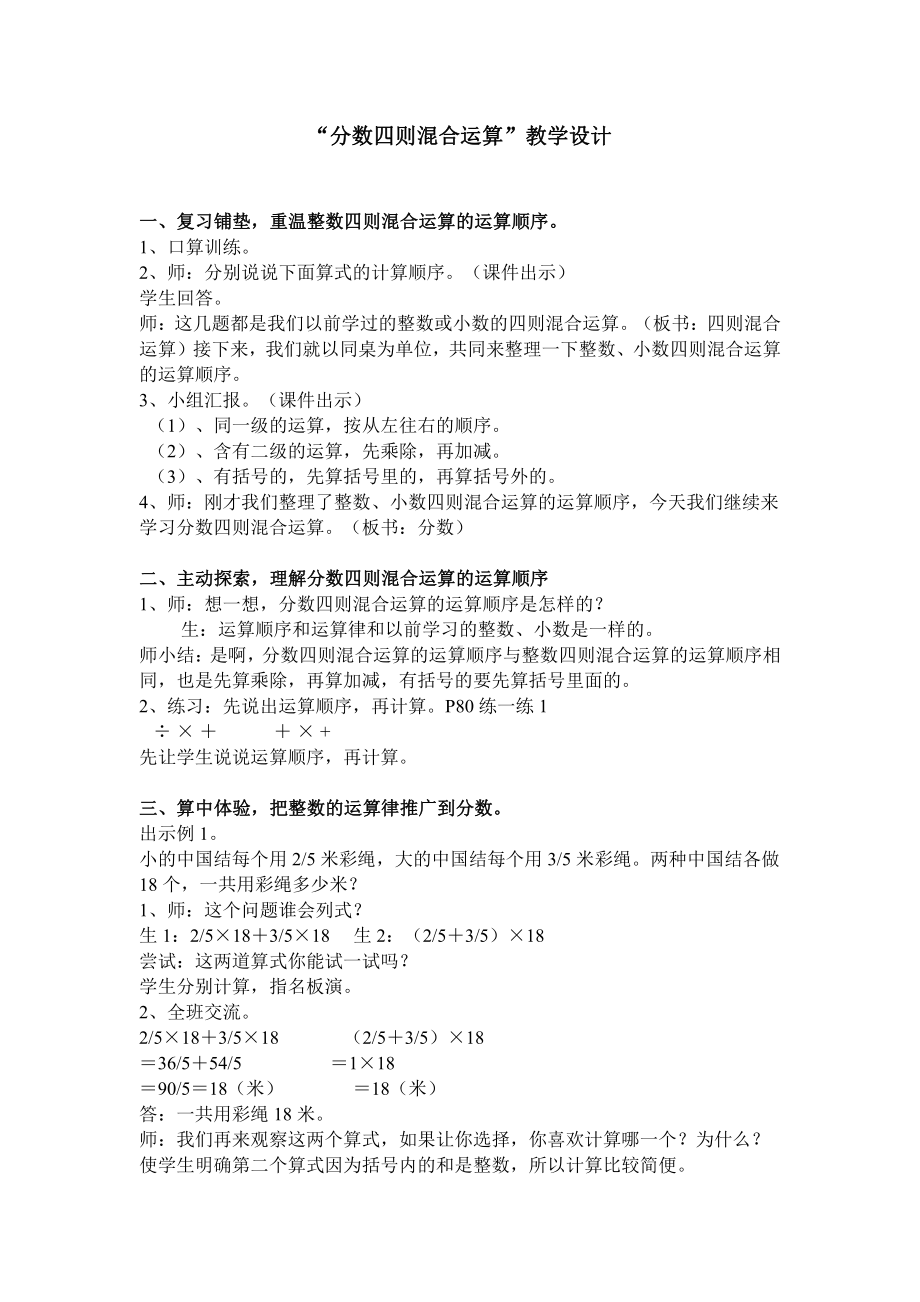 “分数四则混合运算”教学设计

一、复习铺垫，重温整数四则混合运算的运算顺序。
1、口算训练。
2、师：分别说说下面算式的计算顺序。（课件出示）
学生回答。
师：这几题都是我们以前学过的整数或小数的四则混合运算。（板书：四则混合运算）接下来，我们就以同桌为单位，共同来整理一下整数、小数四则混合运算的运算顺序。
3、小组汇报。（课件出示）
（1）、同一级的运算，按从左往右的顺序。
（2）、含有二级的运算，先乘除，再加减。
（3）、有括号的，先算括号里的，再算括号外的。
4、师：刚才我们整理了整数、小数四则混合运算的运算顺序，今天我们继续来学习分数四则混合运算。（板书：分数）

二、主动探索，理解分数四则混合运算的运算顺序
1、师：想一想，分数四则混合运算的运算顺序是怎样的？
生：运算顺序和运算律和以前学习的整数、小数是一样的。
师小结：是啊，分数四则混合运算的运算顺序与整数四则混合运算的运算顺序相同，也是先算乘除，再算加减，有括号的要先算括号里面的。
2、练习：先说出运算顺序，再计算。P80 练一练 1
÷ × ＋ ＋ × +
先让学生说说运算顺序，再计算。

三、算中体验，把整数的运算律推广到分数。
出示例 1。
小的中国结每个用 2/5 米彩绳，大的中国结每个用 3/5 米彩绳。两种中国结各做 18 个，一共用彩绳多少米？
1、师：这个问题谁会列式？
生 1：2/5×18＋3/5×18 生 2：（2/5＋3/5）×18
尝试：这两道算式你能试一试吗？
学生分别计算，指名板演。
2、全班交流。
2/5×18＋3/5×18 （2/5＋3/5）×18
＝36/5＋54/5 ＝1×18
＝90/5＝18（米） ＝18（米）
答：一共用彩绳 18 米。
师：我们再来观察这两个算式，如果让你选择，你喜欢计算哪一个？为什么？
使学生明确第二个算式因为括号内的和是整数，所以计算比较简便。